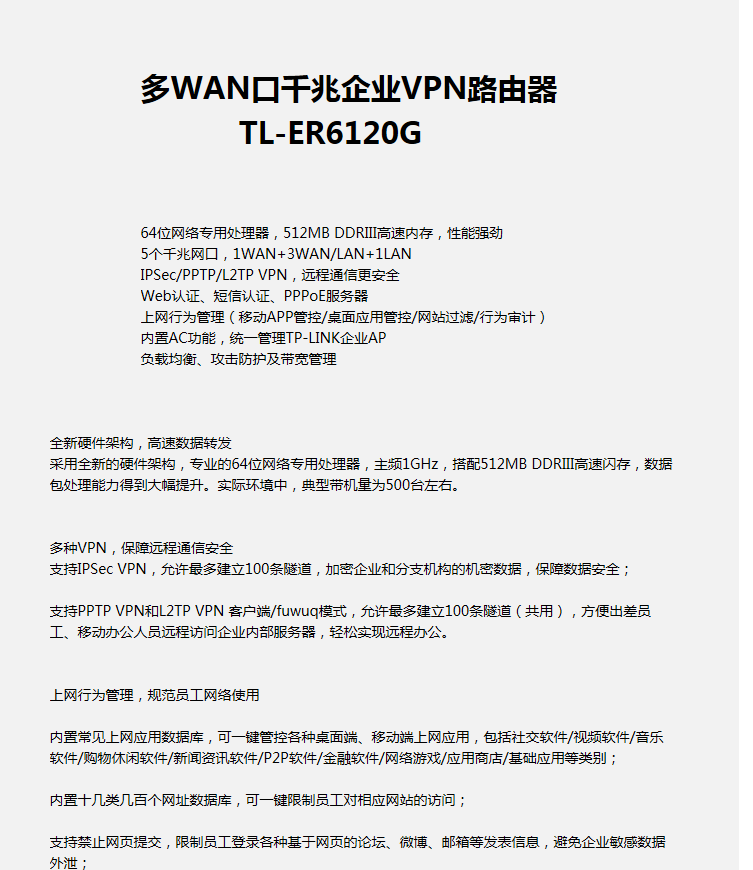 多WAN口千兆企业VPN路由器
TL-ER6120G

64位网络专用处理器，512MB DDRIII高速内存，性能强劲
5个千兆网口，1WAN+3WAN/LAN+1LAN
IPSec/PPTP/L2TP VPN，远程通信更安全
Web认证、短信认证、PPPoE服务器
上网行为管理（移动APP管控/桌面应用管控/网站过滤/行为审计）
内置AC功能，统一管理TP-LINK企业AP
负载均衡、攻击防护及带宽管理

全新硬件架构，高速数据转发
采用全新的硬件架构，专业的64位网络专用处理器，主频1GHz，搭配512MB DDRIII高速闪存，数据包处理能力得到大幅提升。实际环境中，典型带机量为500台左右。

多种VPN，保障远程通信安全
支持IPSec VPN，允许最多建立100条隧道，加密企业和分支机构的机密数据，保障数据安全；

支持PPTP VPN和L2TP VPN 客户端/fuwuq模式，允许最多建立100条隧道（共用），方便出差员工、移动办公人员远程访问企业内部服务器，轻松实现远程办公。

上网行为管理，规范员工网络使用

内置常见上网应用数据库，可一键管控各种桌面端、移动端上网应用，包括社交软件/视频软件/音乐软件/购物休闲软件/新闻资讯软件/P2P软件/金融软件/网络游戏/应用商店/基础应用等类别；

内置十几类几百个网址数据库，可一键限制员工对相应网站的访问；

支持禁止网页提交，限制员工登录各种基于网页的论坛、微博、邮箱等发表信息，避免企业敏感数据外泄；